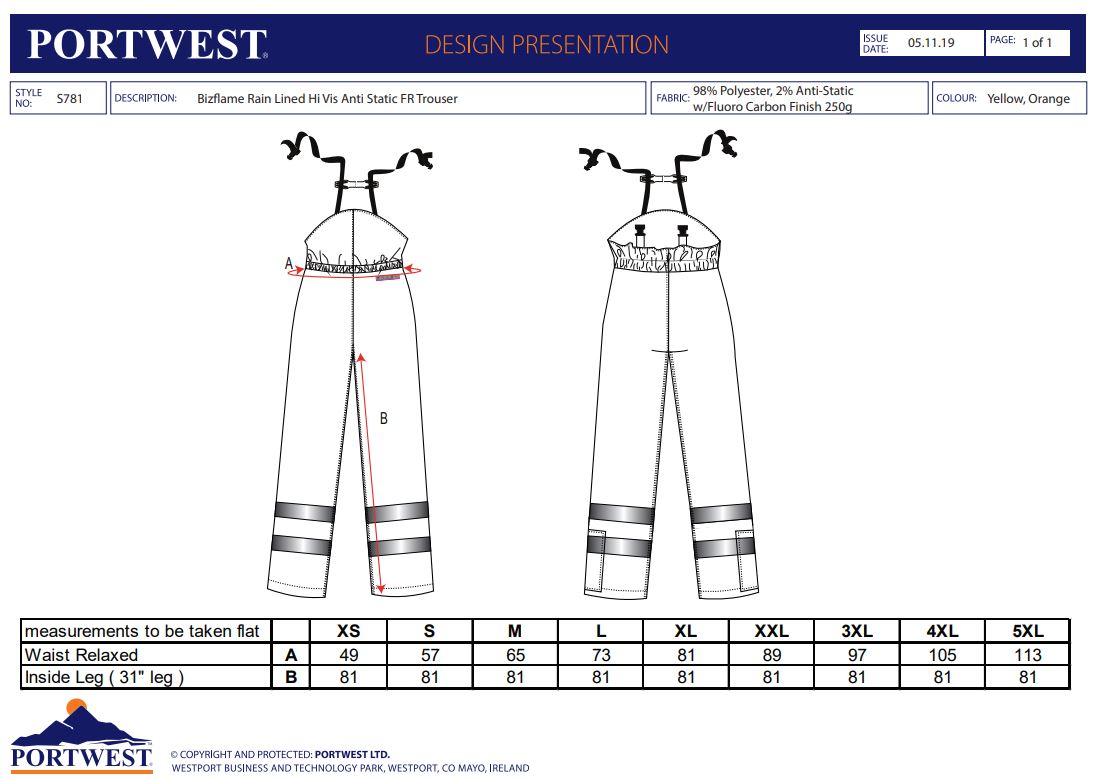 PORTWEST

DESIGN PRESENTATION

ISSUE DATE: 05.11.19

PAGE: 1 of 1

STYLE NO: S781

DESCRIPTION: Bizflame Rain Lined Hi Vis Anti Static FR Trouser

FABRIC: 98% Polyester, 2% Anti-Static w/Fluoro Carbon Finish 250g

COLOUR: Yellow, Orange

A

B

| measurements to be taken flat | | XS | S | M | L | XL | XXL | 3XL | 4XL | 5XL |
|---|---|---|---|---|---|---|---|---|---|---|
| Waist Relaxed | A | 49 | 57 | 65 | 73 | 81 | 89 | 97 | 105 | 113 |
| Inside Leg ( 31" leg ) | B | 81 | 81 | 81 | 81 | 81 | 81 | 81 | 81 | 81 |

PORTWEST

© COPYRIGHT AND PROTECTED: PORTWEST LTD.
WESTPORT BUSINESS AND TECHNOLOGY PARK, WESTPORT, CO MAYO, IRELAND